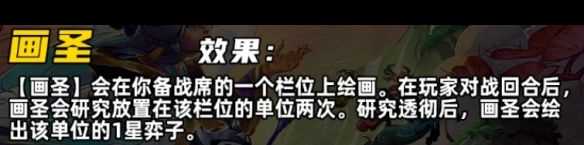 画圣 效果：

【画圣】会在你备战席的一个栏位上绘画。在玩家对战回合后，画圣会研究放置在该栏位的单位两次。研究透彻后，画圣会绘出该单位的1星弈子。